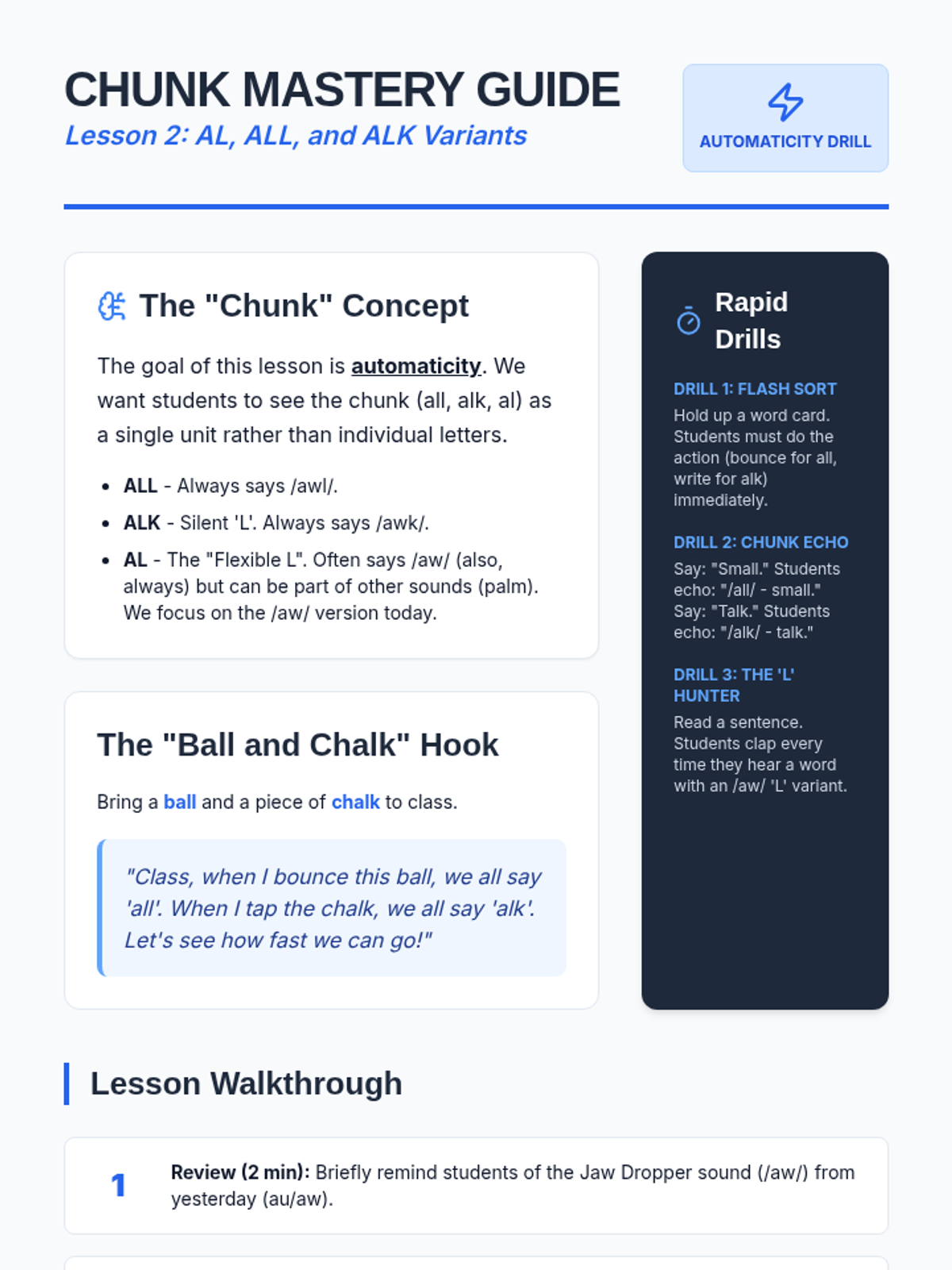 CHUNK MASTERY GUIDE

Lesson 2: AL, ALL, and ALK Variants

AUTOMATICITY DRILL

The "Chunk" Concept

The goal of this lesson is automaticity. We want students to see the chunk (all, alk, al) as a single unit rather than individual letters.

• ALL - Always says /awl/.
• ALK - Silent 'L'. Always says /awk/.
• AL - The "Flexible L". Often says /aw/ (also, always) but can be part of other sounds (palm). We focus on the /aw/ version today.

The "Ball and Chalk" Hook

Bring a ball and a piece of chalk to class.

"Class, when I bounce this ball, we all say 'all'. When I tap the chalk, we all say 'alk'. Let's see how fast we can go!"

Rapid Drills

DRILL 1: FLASH SORT

Hold up a word card. Students must do the action (bounce for all, write for alk) immediately.

DRILL 2: CHUNK ECHO

Say: "Small." Students echo: "/all/ - small." Say: "Talk." Students echo: "/alk/ - talk."

DRILL 3: THE 'L' HUNTER

Read a sentence. Students clap every time they hear a word with an /aw/ 'L' variant.

Lesson Walkthrough

1 Review (2 min): Briefly remind students of the Jaw Dropper sound (/aw/) from yesterday (au/aw).